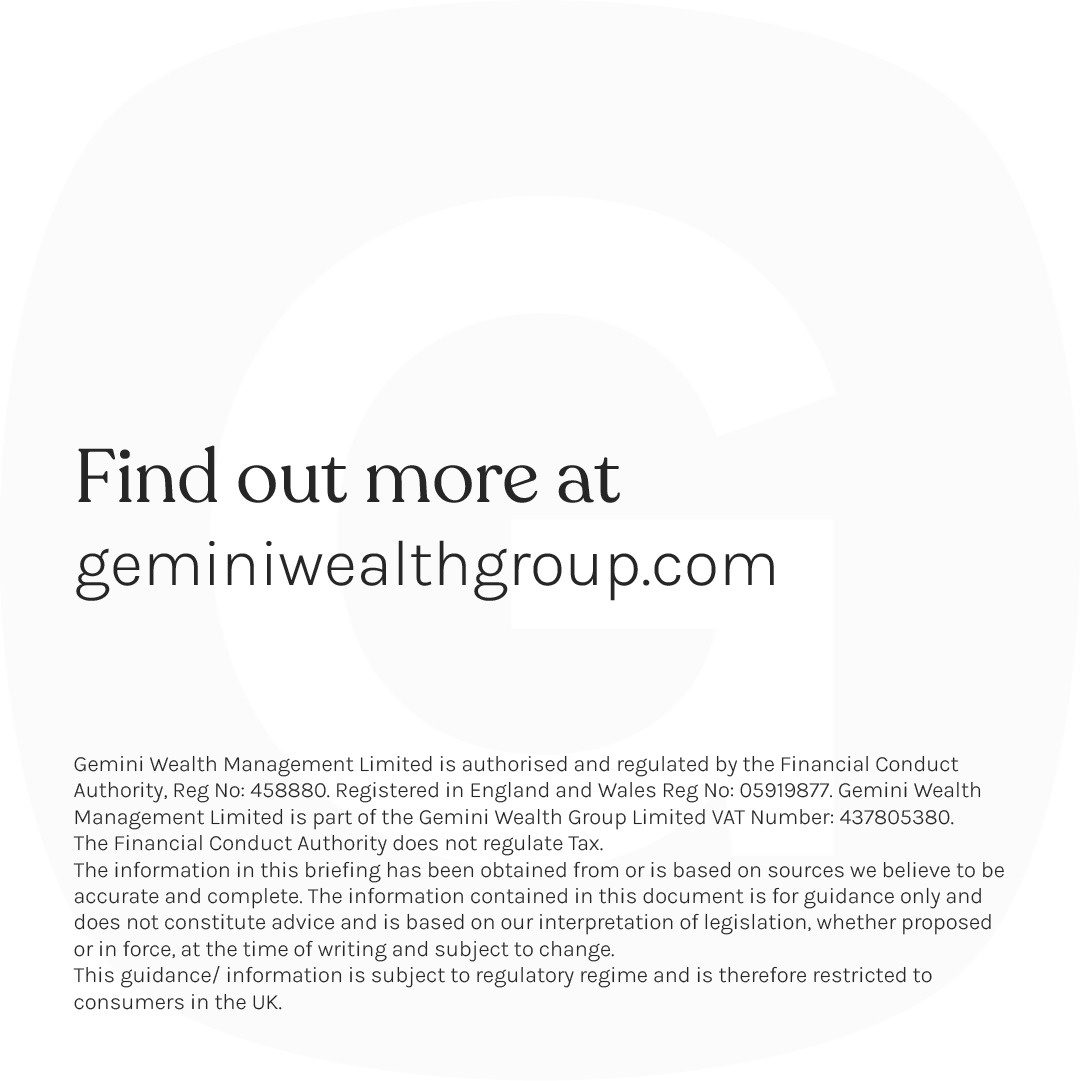 Find out more at
geminiwealthgroup.com

Gemini Wealth Management Limited is authorised and regulated by the Financial Conduct Authority, Reg No: 458880. Registered in England and Wales Reg No: 05919877. Gemini Wealth Management Limited is part of the Gemini Wealth Group Limited VAT Number: 437805380.
The Financial Conduct Authority does not regulate Tax.
The information in this briefing has been obtained from or is based on sources we believe to be accurate and complete. The information contained in this document is for guidance only and does not constitute advice and is based on our interpretation of legislation, whether proposed or in force, at the time of writing and subject to change.
This guidance/ information is subject to regulatory regime and is therefore restricted to consumers in the UK.